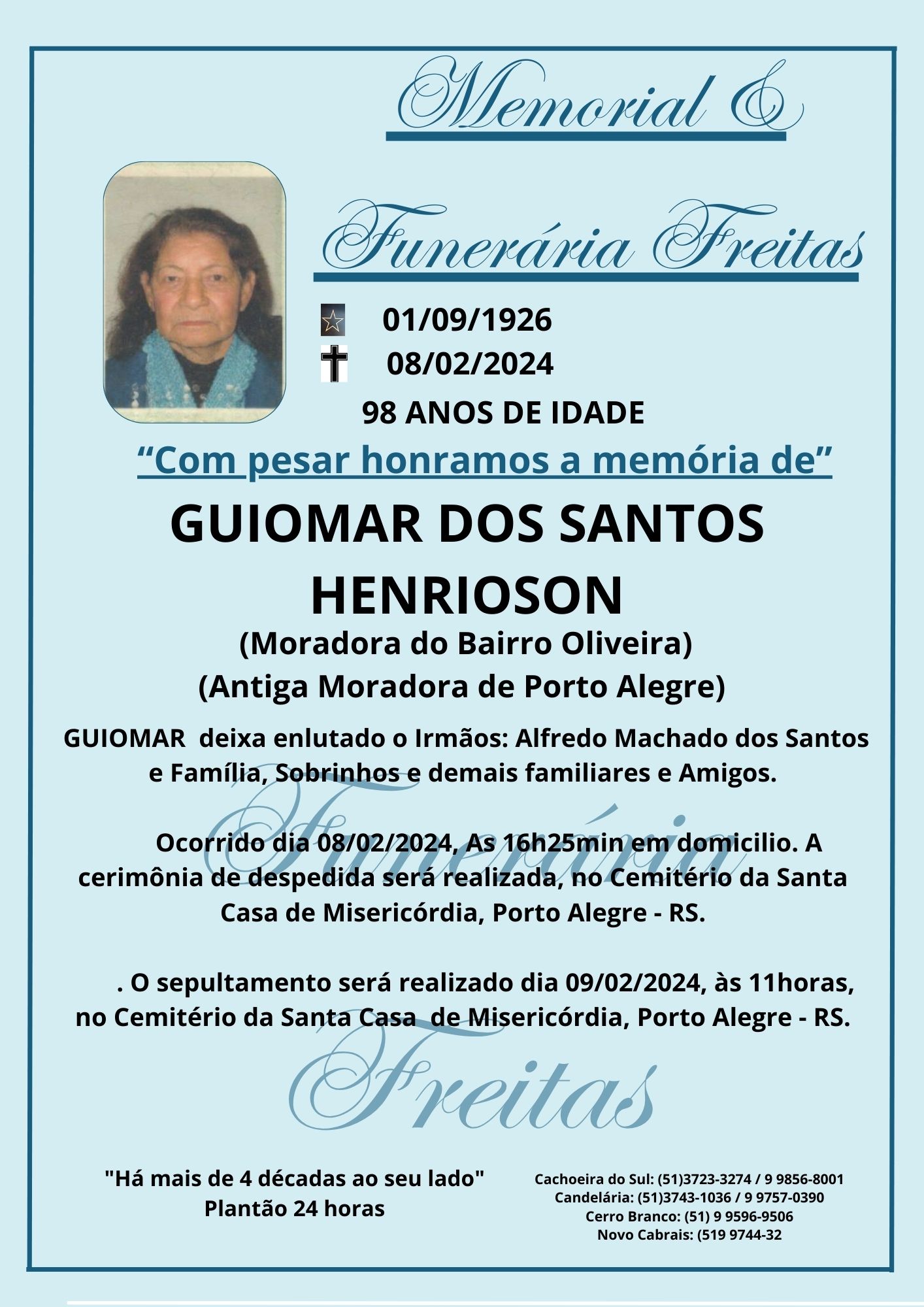 Memorial &

Funerária Freitas

01/09/1926
08/02/2024
98 ANOS DE IDADE

"Com pesar honramos a memória de"

GUIOMAR DOS SANTOS HENRIOSON

(Moradora do Bairro Oliveira)
(Antiga Moradora de Porto Alegre)

GUIOMAR deixa enlutado o Irmãos: Alfredo Machado dos Santos e Família, Sobrinhos e demais familiares e Amigos.

Ocorrido dia 08/02/2024, As 16h25min em domicilio. A cerimônia de despedida será realizada, no Cemitério da Santa Casa de Misericórdia, Porto Alegre - RS.

. O sepultamento será realizado dia 09/02/2024, às 11horas, no Cemitério da Santa Casa de Misericórdia, Porto Alegre - RS.

"Há mais de 4 décadas ao seu lado"
Plantão 24 horas

Cachoeira do Sul: (51)3723-3274 / 9 9856-8001
Candelária: (51)3743-1036 / 9 9757-0390
Cerro Branco: (51) 9 9596-9506
Novo Cabrais: (519 9744-32

Funerária Freitas